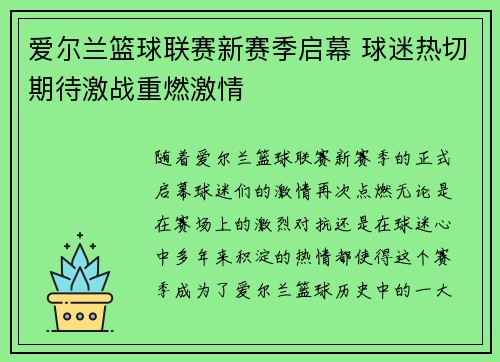 爱尔兰篮球联赛新赛季启幕 球迷热切期待激战重燃激情

随着爱尔兰篮球联赛新赛季的正式启幕球迷们的激情再次点燃无论是在赛场上的激烈对抗还是在球迷心中多年来积淀的热情都使得这个赛季成为了爱尔兰篮球历史中的一大